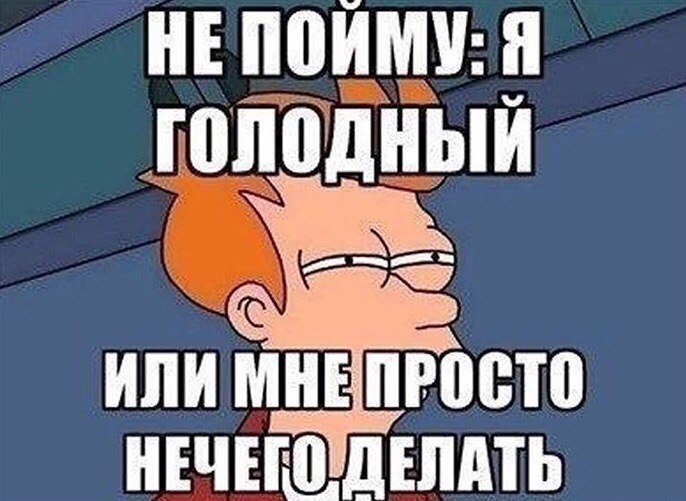 НЕ ПОЙМУ: Я ГОЛОДНЫЙ

ИЛИ МНЕ ПРОСТО НЕЧЕГО ДЕЛАТЬ